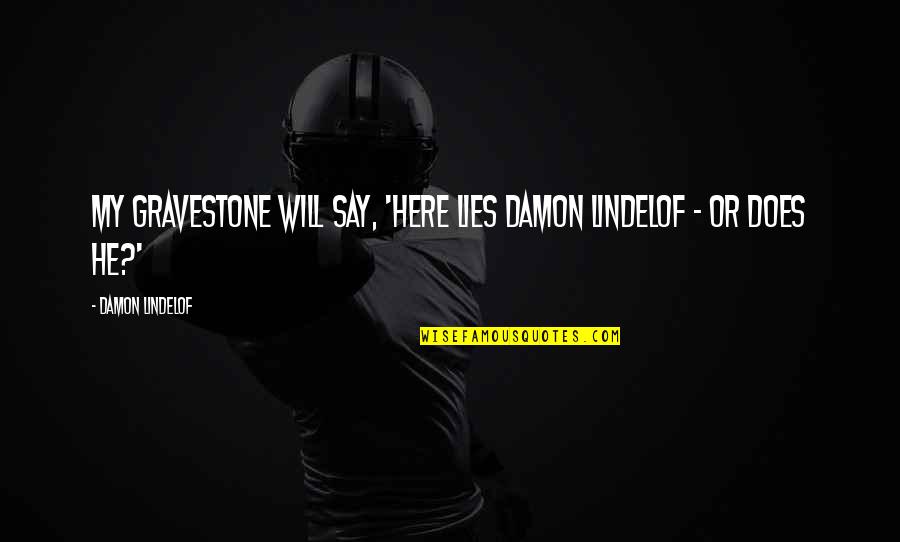 MY GRAVESTONE WILL SAY, 'HERE LIES DAMON LINDELOF - OR DOES HE?'

- DAMON LINDELOF

WISEFAMOUSQUOTES.COM